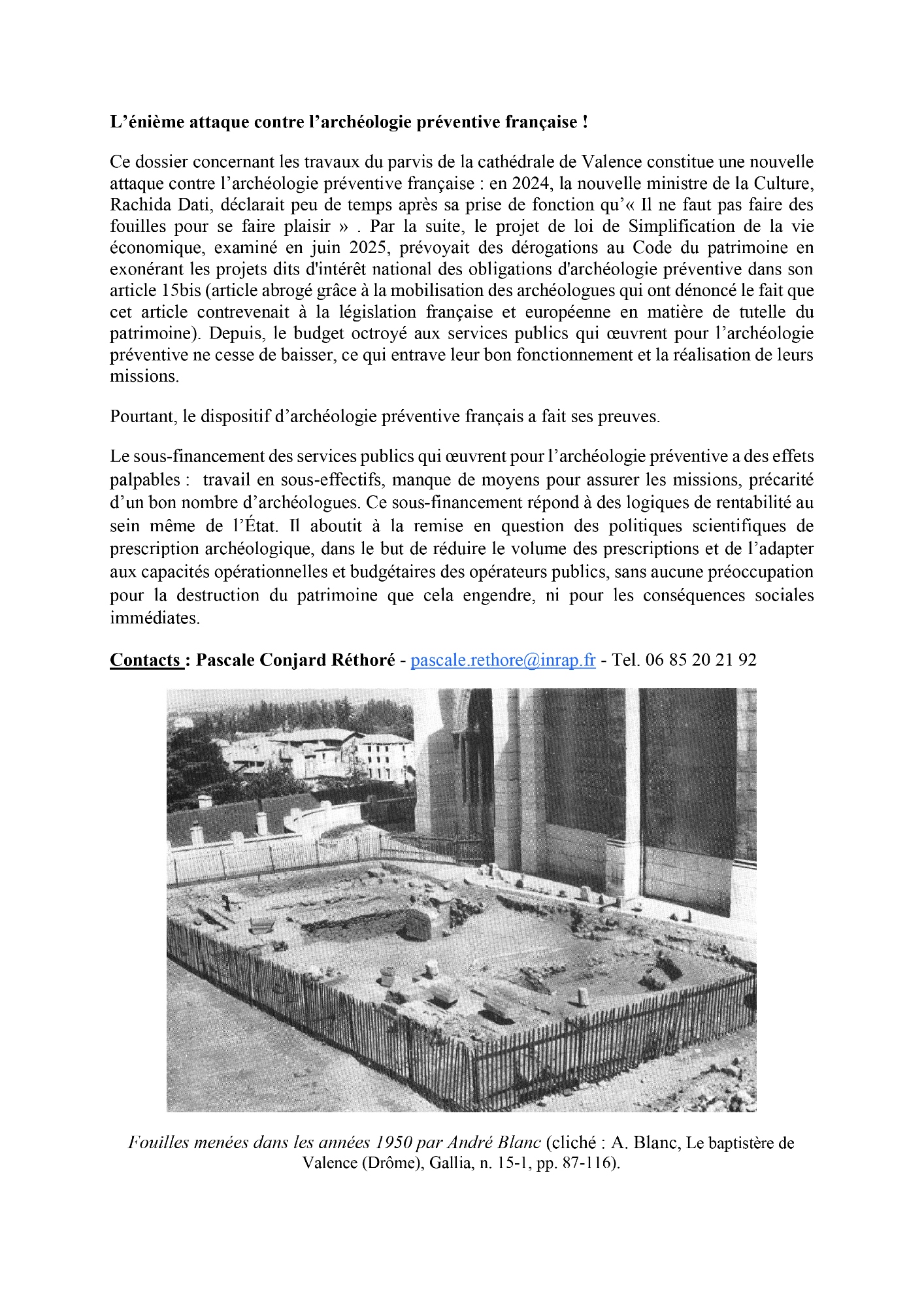 L’énième attaque contre l’archéologie préventive française !

Ce dossier concernant les travaux du parvis de la cathédrale de Valence constitue une nouvelle attaque contre l’archéologie préventive française : en 2024, la nouvelle ministre de la Culture, Rachida Dati, déclarait peu de temps après sa prise de fonction qu’« Il ne faut pas faire des fouilles pour se faire plaisir » . Par la suite, le projet de loi de Simplification de la vie économique, examiné en juin 2025, prévoyait des dérogations au Code du patrimoine en exonérant les projets dits d'intérêt national des obligations d'archéologie préventive dans son article 15bis (article abrogé grâce à la mobilisation des archéologues qui ont dénoncé le fait que cet article contrevenait à la législation française et européenne en matière de tutelle du patrimoine). Depuis, le budget octroyé aux services publics qui œuvrent pour l’archéologie préventive ne cesse de baisser, ce qui entrave leur bon fonctionnement et la réalisation de leurs missions.

Pourtant, le dispositif d’archéologie préventive français a fait ses preuves.

Le sous-financement des services publics qui œuvrent pour l’archéologie préventive a des effets palpables : travail en sous-effectifs, manque de moyens pour assurer les missions, précarité d’un bon nombre d’archéologues. Ce sous-financement répond à des logiques de rentabilité au sein même de l’État. Il aboutit à la remise en question des politiques scientifiques de prescription archéologique, dans le but de réduire le volume des prescriptions et de l’adapter aux capacités opérationnelles et budgétaires des opérateurs publics, sans aucune préoccupation pour la destruction du patrimoine que cela engendre, ni pour les conséquences sociales immédiates.

Contacts : Pascale Conjard Réthoré - pascale.rethore@inrap.fr - Tel. 06 85 20 21 92

Fouilles menées dans les années 1950 par André Blanc (cliché : A. Blanc, Le baptistère de Valence (Drôme), Gallia, n. 15-1, pp. 87-116).